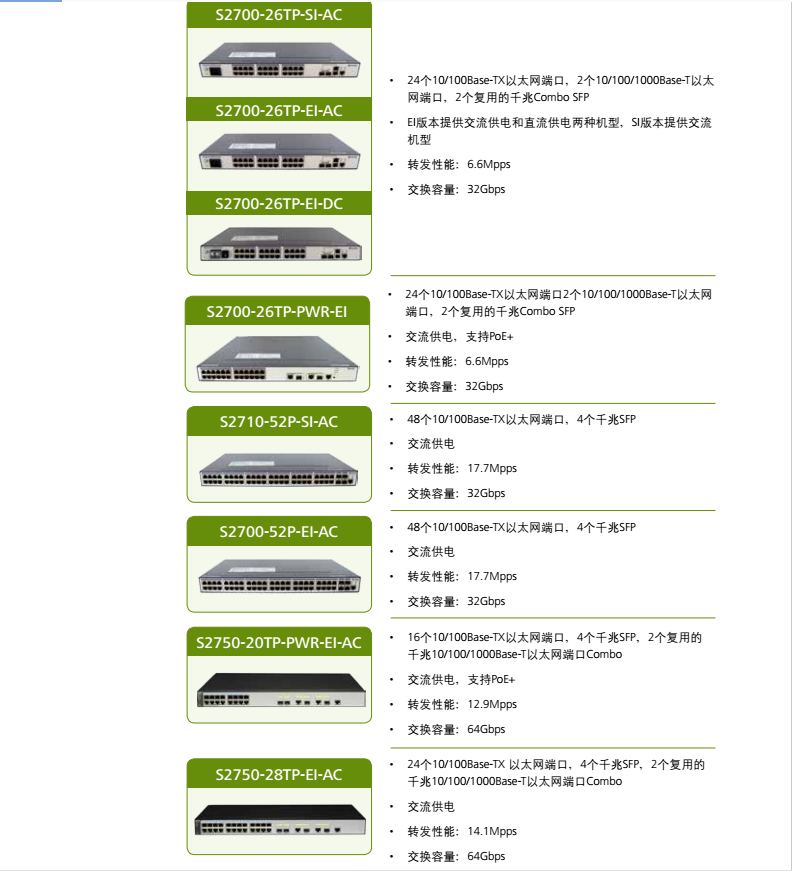 S2700-26TP-SI-AC

S2700-26TP-EI-AC

S2700-26TP-EI-DC

• 24个10/100Base-TX以太网端口，2个10/100/1000Base-T以太网端口，2个复用的千兆Combo SFP

• EI版本提供交流供电和直流供电两种机型，SI版本提供交流机型

• 转发性能：6.6Mpps

• 交换容量：32Gbps

S2700-26TP-PWR-EI

• 24个10/100Base-TX以太网端口2个10/100/1000Base-T以太网端口，2个复用的千兆Combo SFP

• 交流供电，支持PoE+

• 转发性能：6.6Mpps

• 交换容量：32Gbps

S2710-52P-SI-AC

• 48个10/100Base-TX以太网端口，4个千兆SFP

• 交流供电

• 转发性能：17.7Mpps

• 交换容量：32Gbps

S2700-52P-EI-AC

• 48个10/100Base-TX以太网端口，4个千兆SFP

• 交流供电

• 转发性能：17.7Mpps

• 交换容量：32Gbps

S2750-20TP-PWR-EI-AC

• 16个10/100Base-TX以太网端口，4个千兆SFP，2个复用的千兆10/100/1000Base-T以太网端口Combo

• 交流供电，支持PoE+

• 转发性能：12.9Mpps

• 交换容量：64Gbps

S2750-28TP-EI-AC

• 24个10/100Base-TX 以太网端口，4个千兆SFP，2个复用的千兆10/100/1000Base-T以太网端口Combo

• 交流供电

• 转发性能：14.1Mpps

• 交换容量：64Gbps